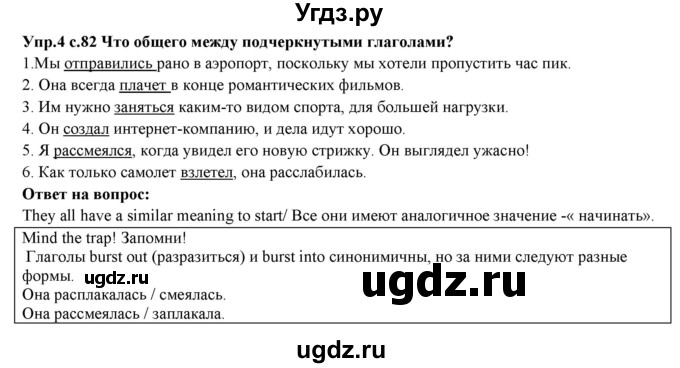 Угдз.ру

Упр.4 с.82 Что общего между подчеркнутыми глаголами?

1.Мы отправились рано в аэропорт, поскольку мы хотели пропустить час пик.

2. Она всегда плачет в конце романтических фильмов.

3. Им нужно заняться каким-то видом спорта, для большей нагрузки.

4. Он создал интернет-компанию, и дела идут хорошо.

5. Я рассмеялся, когда увидел его новую стрижку. Он выглядел ужасно!

6. Как только самолет взлетел, она расслабилась.

Ответ на вопрос:

They all have a similar meaning to start/ Все они имеют аналогичное значение -« начинать».

Mind the trap! Запомни!

Глаголы burst out (разразиться) и burst into синонимичны, но за ними следуют разные формы. ugdz.ru

ugdz.ru

Она расплакалась / смеялась.

Она рассмеялась / заплакала.

ugdz.ru